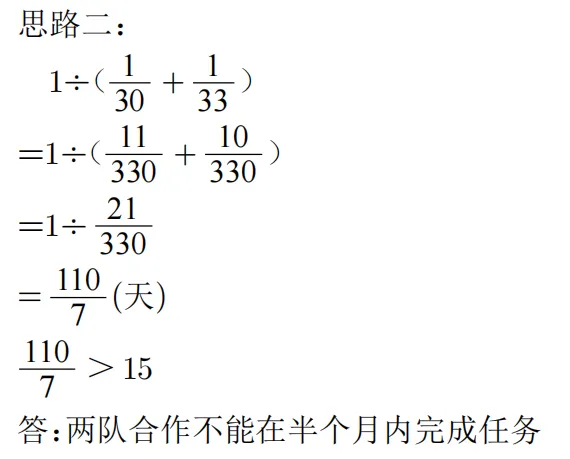 思路二：

$1\div(\frac{1}{30}+\frac{1}{33})$

$=1\div(\frac{11}{330}+\frac{10}{330})$

$=1\div\frac{21}{330}$

$=\frac{110}{7}$(天)

$\frac{110}{7}>15$

答：两队合作不能在半个月内完成任务